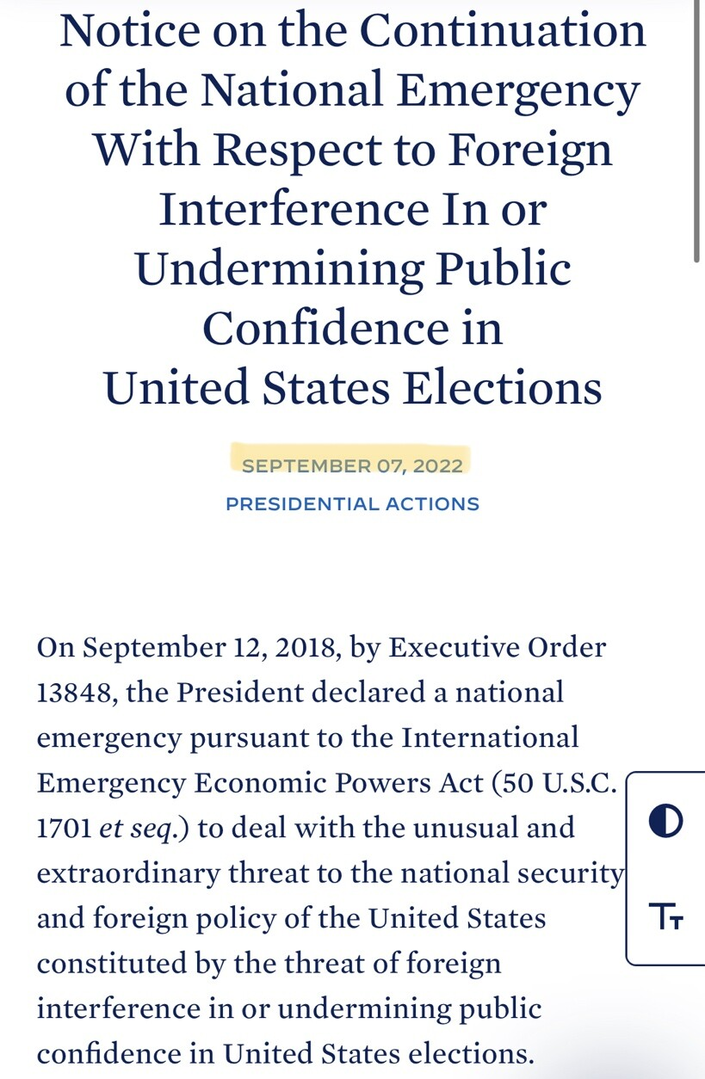 Notice on the Continuation of the National Emergency With Respect to Foreign Interference In or Undermining Public Confidence in United States Elections

SEPTEMBER 07, 2022

PRESIDENTIAL ACTIONS

On September 12, 2018, by Executive Order 13848, the President declared a national emergency pursuant to the International Emergency Economic Powers Act (50 U.S.C. 1701 et seq.) to deal with the unusual and extraordinary threat to the national security and foreign policy of the United States constituted by the threat of foreign interference in or undermining public confidence in United States elections.

Tт